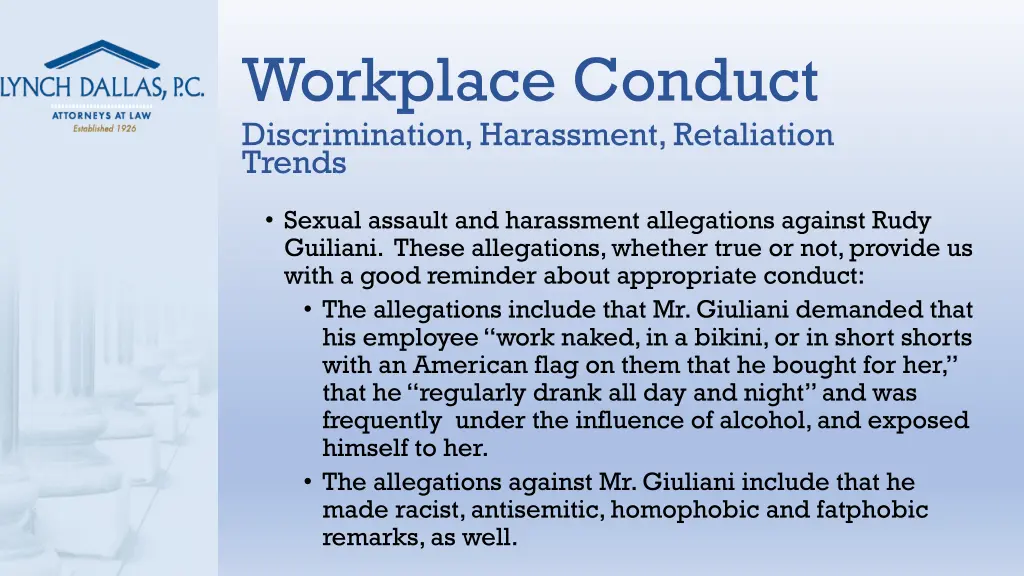 LYNCH DALLAS, P.C.
ATTORNEYS AT LAW
Established 1926

Workplace Conduct

Discrimination, Harassment, Retaliation Trends

• Sexual assault and harassment allegations against Rudy Guiliani. These allegations, whether true or not, provide us with a good reminder about appropriate conduct:
• The allegations include that Mr. Giuliani demanded that his employee "work naked, in a bikini, or in short shorts with an American flag on them that he bought for her," that he "regularly drank all day and night" and was frequently under the influence of alcohol, and exposed himself to her.
• The allegations against Mr. Giuliani include that he made racist, antisemitic, homophobic and fatphobic remarks, as well.